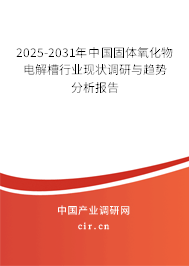 2025-2031年中国固体氧化物电解槽行业现状调研与趋势分析报告

中国产业调研网
cir.cn